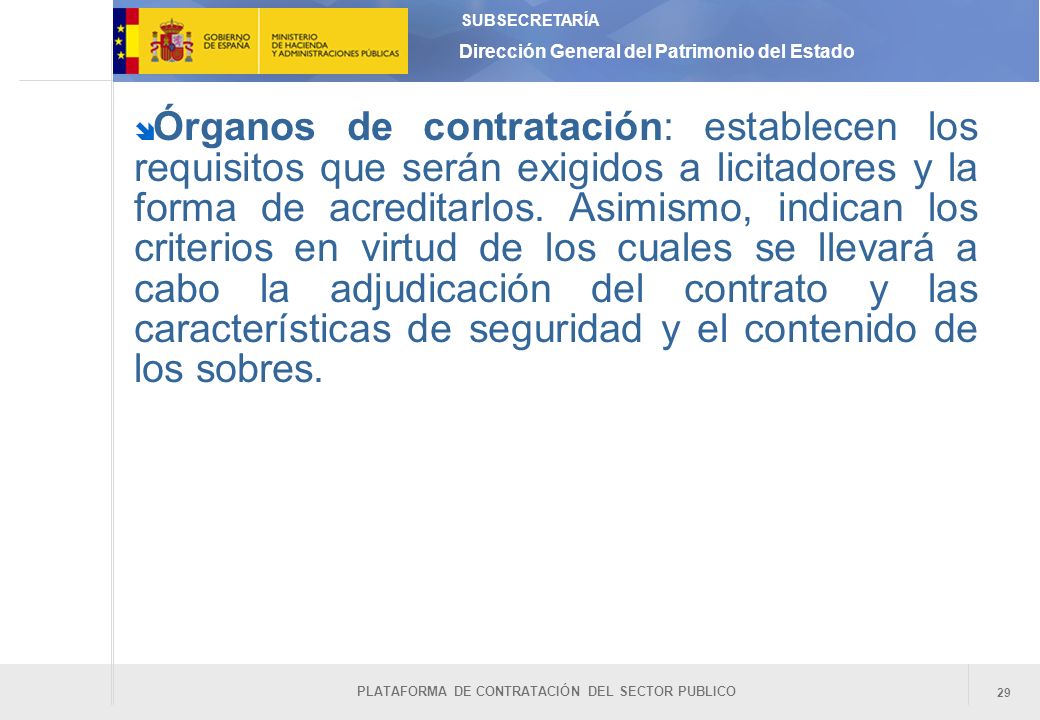 GOBIERNO DE ESPAÑA
MINISTERIO DE HACIENDA Y ADMINISTRACIONES PÚBLICAS

SUBSECRETARÍA
Dirección General del Patrimonio del Estado

Órganos de contratación: establecen los requisitos que serán exigidos a licitadores y la forma de acreditarlos. Asimismo, indican los criterios en virtud de los cuales se llevará a cabo la adjudicación del contrato y las características de seguridad y el contenido de los sobres.

PLATAFORMA DE CONTRATACIÓN DEL SECTOR PUBLICO

29